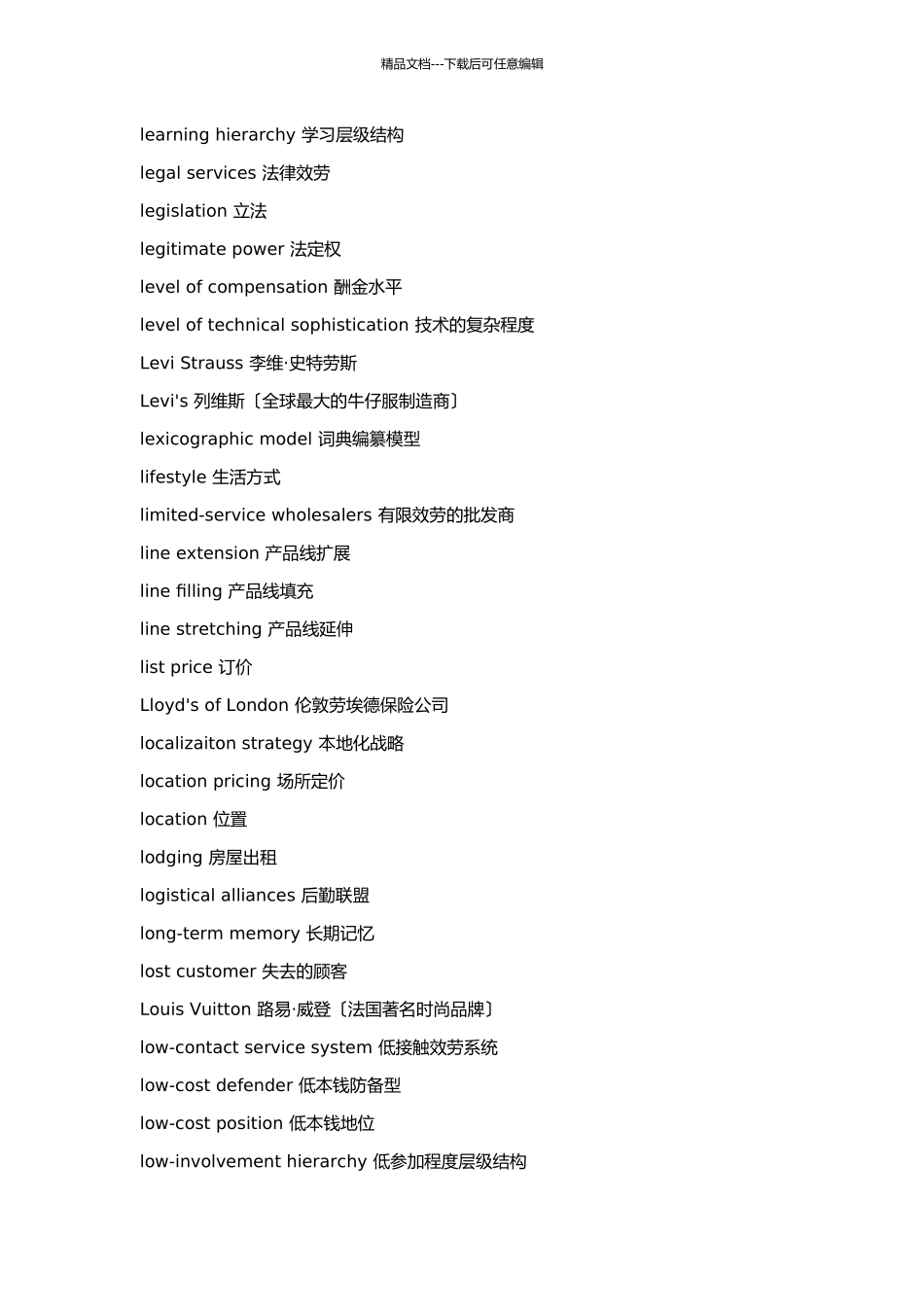 精品文档---下载后可任意编辑

learning hierarchy 学习层级结构

legal services 法律效劳

legislation 立法

legitimate power 法定权

level of compensation 酬金水平

level of technical sophistication 技术的复杂程度

Levi Strauss 李维·史特劳斯

Levi's 列维斯〔全球最大的牛仔服制造商〕

lexicographic model 词典编纂模型

lifestyle 生活方式

limited-service wholesalers 有限效劳的批发商

line extension 产品线扩展

line filling 产品线填充

line stretching 产品线延伸

list price 订价

Lloyd's of London 伦敦劳埃德保险公司

localizaiton strategy 本地化战略

location pricing 场所定价

location 位置

lodging 房屋出租

logistical alliances 后勤联盟

long-term memory 长期记忆

lost customer 失去的顾客

Louis Vuitton 路易·威登〔法国著名时尚品牌〕

low-contact service system 低接触效劳系统

low-cost defender 低本钱防备型

low-cost position 低本钱地位

low-involvement hierarchy 低参加程度层级结构